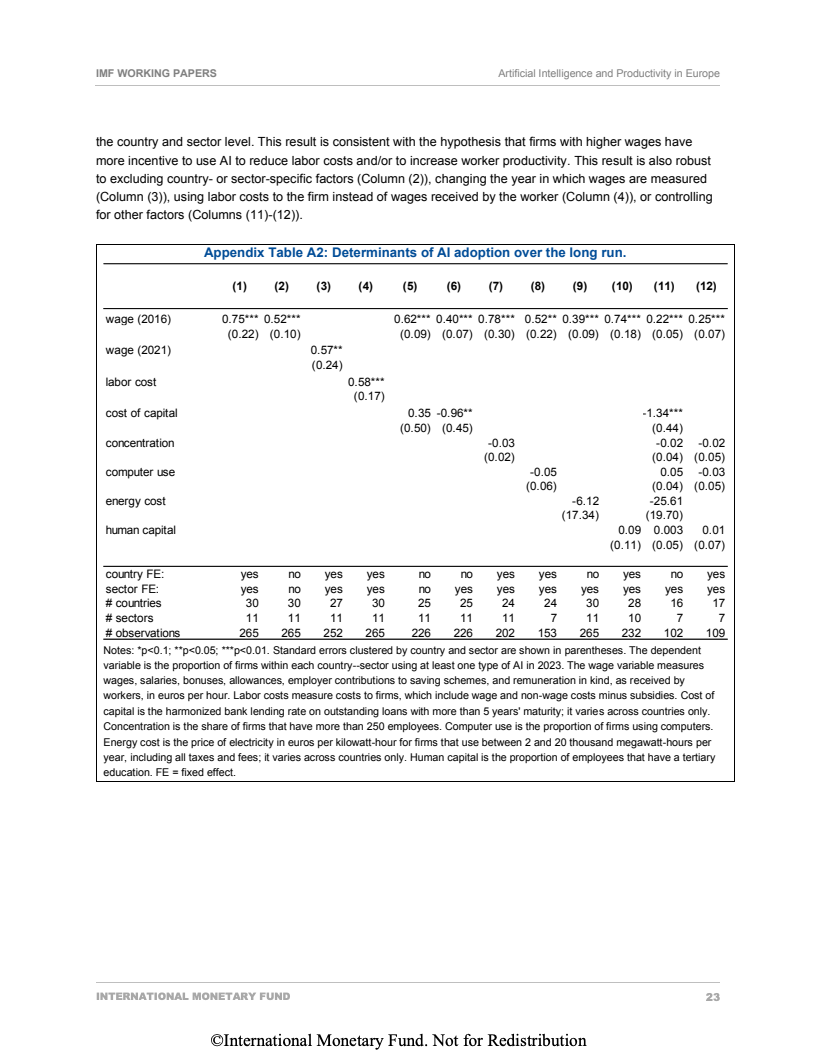 IMF WORKING PAPERS

Artificial Intelligence and Productivity in Europe

the country and sector level. This result is consistent with the hypothesis that firms with higher wages have more incentive to use AI to reduce labor costs and/or to increase worker productivity. This result is also robust to excluding country- or sector-specific factors (Column (2)), changing the year in which wages are measured (Column (3)), using labor costs to the firm instead of wages received by the worker (Column (4)), or controlling for other factors (Columns (11)-(12)).

Appendix Table A2: Determinants of AI adoption over the long run.

| | (1) | (2) | (3) | (4) | (5) | (6) | (7) | (8) | (9) | (10) | (11) | (12) |
|---|---|---|---|---|---|---|---|---|---|---|---|---|
| wage (2016) | 0.75*** | 0.52*** | | | 0.62*** | 0.40*** | 0.78*** | 0.52** | 0.39*** | 0.74*** | 0.22*** | 0.25*** |
| | (0.22) | (0.10) | | | (0.09) | (0.07) | (0.30) | (0.22) | (0.09) | (0.18) | (0.05) | (0.07) |
| wage (2021) | | | 0.57** | | | | | | | | | |
| | | | (0.24) | | | | | | | | | |
| labor cost | | | | 0.58*** | | | | | | | | |
| | | | | (0.17) | | | | | | | | |
| cost of capital | | | | | 0.35 | -0.96** | | | | | -1.34*** | |
| | | | | | (0.50) | (0.45) | | | | | (0.44) | |
| concentration | | | | | | | -0.03 | | | | -0.02 | -0.02 |
| | | | | | | | (0.02) | | | | (0.04) | (0.05) |
| computer use | | | | | | | | -0.05 | | | 0.05 | -0.03 |
| | | | | | | | | (0.06) | | | (0.04) | (0.05) |
| energy cost | | | | | | | | | -6.12 | | -25.61 | |
| | | | | | | | | | (17.34) | | (19.70) | |
| human capital | | | | | | | | | | 0.09 | 0.003 | 0.01 |
| | | | | | | | | | | (0.11) | (0.05) | (0.07) |
| country FE: | yes | no | yes | yes | no | no | yes | yes | no | yes | no | yes |
| sector FE: | yes | no | yes | yes | no | yes | yes | yes | yes | yes | yes | yes |
| # countries | 30 | 30 | 27 | 30 | 25 | 25 | 24 | 24 | 30 | 28 | 16 | 17 |
| # sectors | 11 | 11 | 11 | 11 | 11 | 11 | 11 | 7 | 11 | 10 | 7 | 7 |
| # observations | 265 | 265 | 252 | 265 | 226 | 226 | 202 | 153 | 265 | 232 | 102 | 109 |

Notes: *p<0.1; **p<0.05; ***p<0.01. Standard errors clustered by country and sector are shown in parentheses. The dependent variable is the proportion of firms within each country--sector using at least one type of AI in 2023. The wage variable measures wages, salaries, bonuses, allowances, employer contributions to saving schemes, and remuneration in kind, as received by workers, in euros per hour. Labor costs measure costs to firms, which include wage and non-wage costs minus subsidies. Cost of capital is the harmonized bank lending rate on outstanding loans with more than 5 years' maturity; it varies across countries only. Concentration is the share of firms that have more than 250 employees. Computer use is the proportion of firms using computers. Energy cost is the price of electricity in euros per kilowatt-hour for firms that use between 2 and 20 thousand megawatt-hours per year, including all taxes and fees; it varies across countries only. Human capital is the proportion of employees that have a tertiary education. FE = fixed effect.

INTERNATIONAL MONETARY FUND

23

©International Monetary Fund. Not for Redistribution